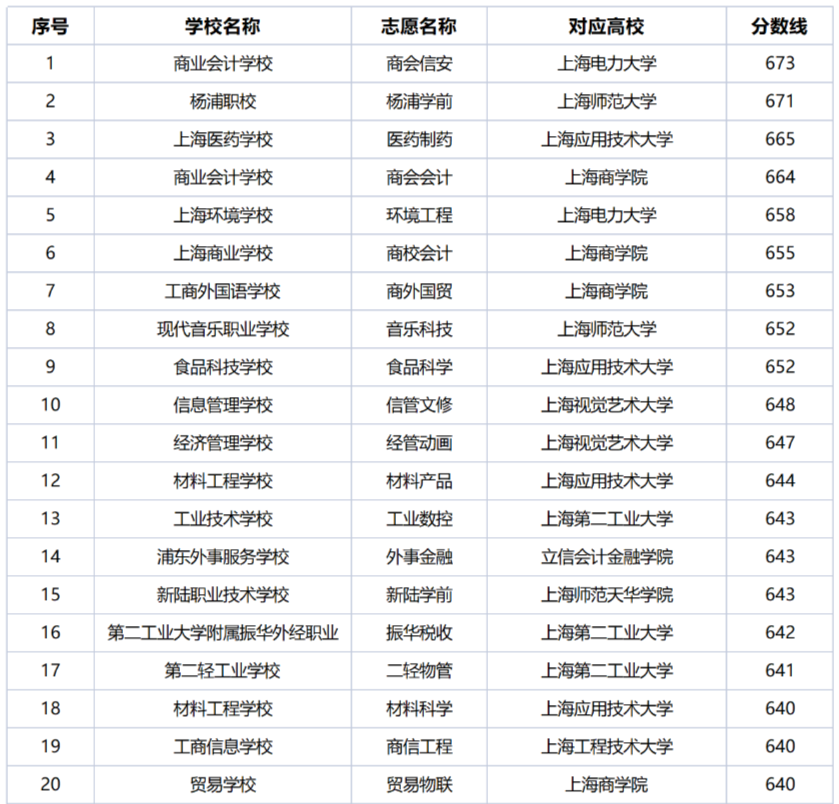 | 序号 | 学校名称 | 志愿名称 | 对应高校 | 分数线 |
|---|---|---|---|---|
| 1 | 商业会计学校 | 商会信安 | 上海电力大学 | 673 |
| 2 | 杨浦职校 | 杨浦学前 | 上海师范大学 | 671 |
| 3 | 上海医药学校 | 医药制药 | 上海应用技术大学 | 665 |
| 4 | 商业会计学校 | 商会会计 | 上海商学院 | 664 |
| 5 | 上海环境学校 | 环境工程 | 上海电力大学 | 658 |
| 6 | 上海商业学校 | 商校会计 | 上海商学院 | 655 |
| 7 | 工商外国语学校 | 商外国贸 | 上海商学院 | 653 |
| 8 | 现代音乐职业学校 | 音乐科技 | 上海师范大学 | 652 |
| 9 | 食品科技学校 | 食品科学 | 上海应用技术大学 | 652 |
| 10 | 信息管理学校 | 信管文修 | 上海视觉艺术大学 | 648 |
| 11 | 经济管理学校 | 经管动画 | 上海视觉艺术大学 | 647 |
| 12 | 材料工程学校 | 材料产品 | 上海应用技术大学 | 644 |
| 13 | 工业技术学校 | 工业数控 | 上海第二工业大学 | 643 |
| 14 | 浦东外事服务学校 | 外事金融 | 立信会计金融学院 | 643 |
| 15 | 新陆职业技术学校 | 新陆学前 | 上海师范天华学院 | 643 |
| 16 | 第二工业大学附属振华外经职业 | 振华税收 | 上海第二工业大学 | 642 |
| 17 | 第二轻工业学校 | 二轻物管 | 上海第二工业大学 | 641 |
| 18 | 材料工程学校 | 材料科学 | 上海应用技术大学 | 640 |
| 19 | 工商信息学校 | 商信工程 | 上海工程技术大学 | 640 |
| 20 | 贸易学校 | 贸易物联 | 上海商学院 | 640 |